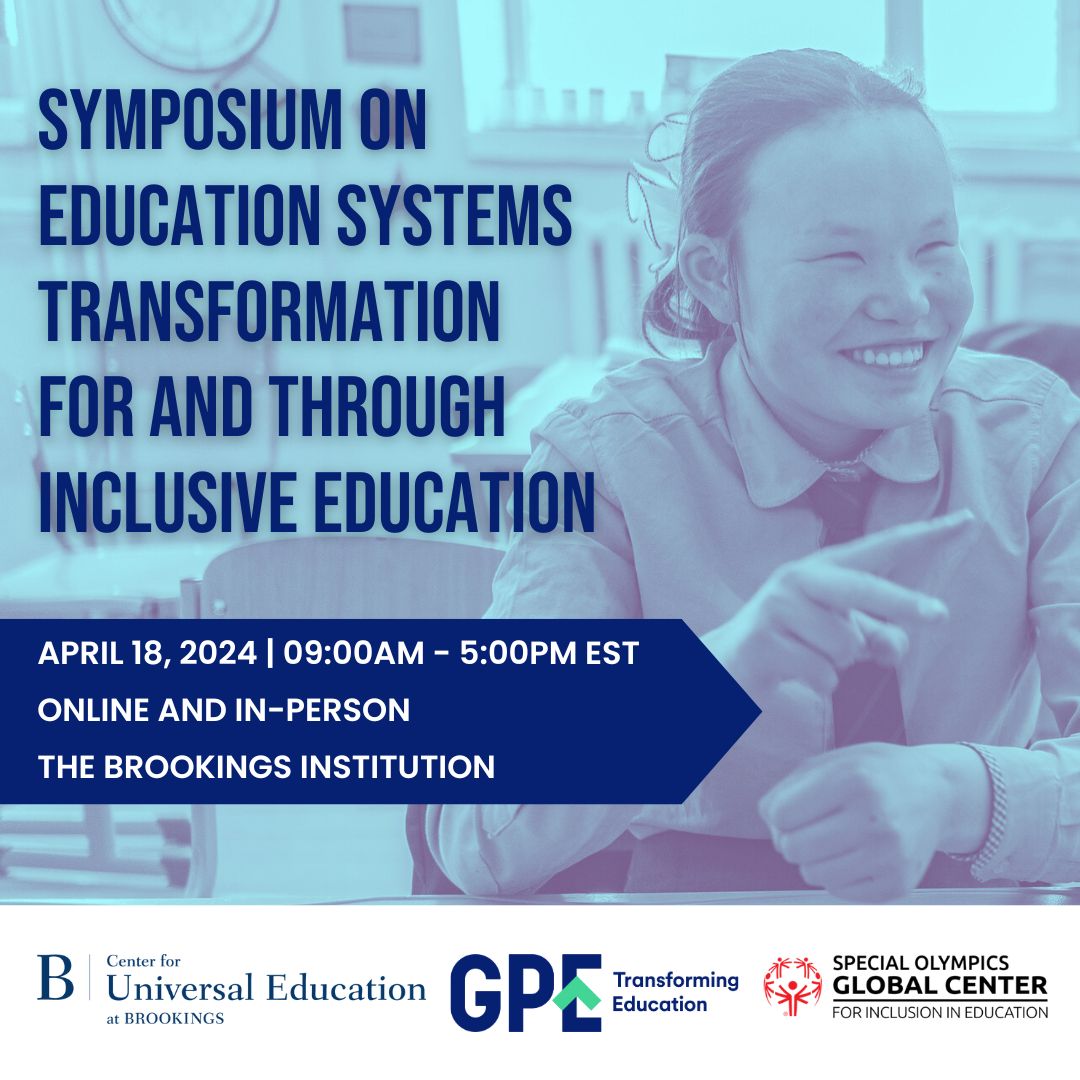 SYMPOSIUM ON EDUCATION SYSTEMS TRANSFORMATION FOR AND THROUGH INCLUSIVE EDUCATION

APRIL 18, 2024 | 09:00AM - 5:00PM EST
ONLINE AND IN-PERSON
THE BROOKINGS INSTITUTION

B Center for Universal Education at BROOKINGS

GPE Transforming Education

SPECIAL OLYMPICS GLOBAL CENTER FOR INCLUSION IN EDUCATION